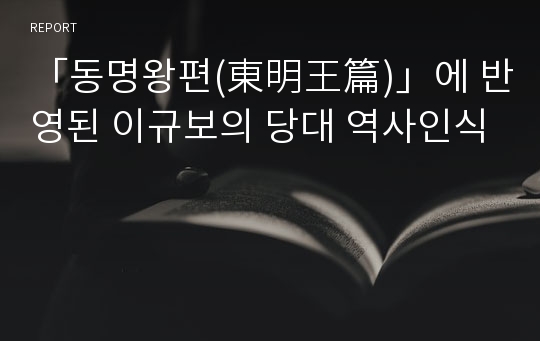 REPORT

「동명왕편(東明王篇)」에 반영된 이규보의 당대 역사인식